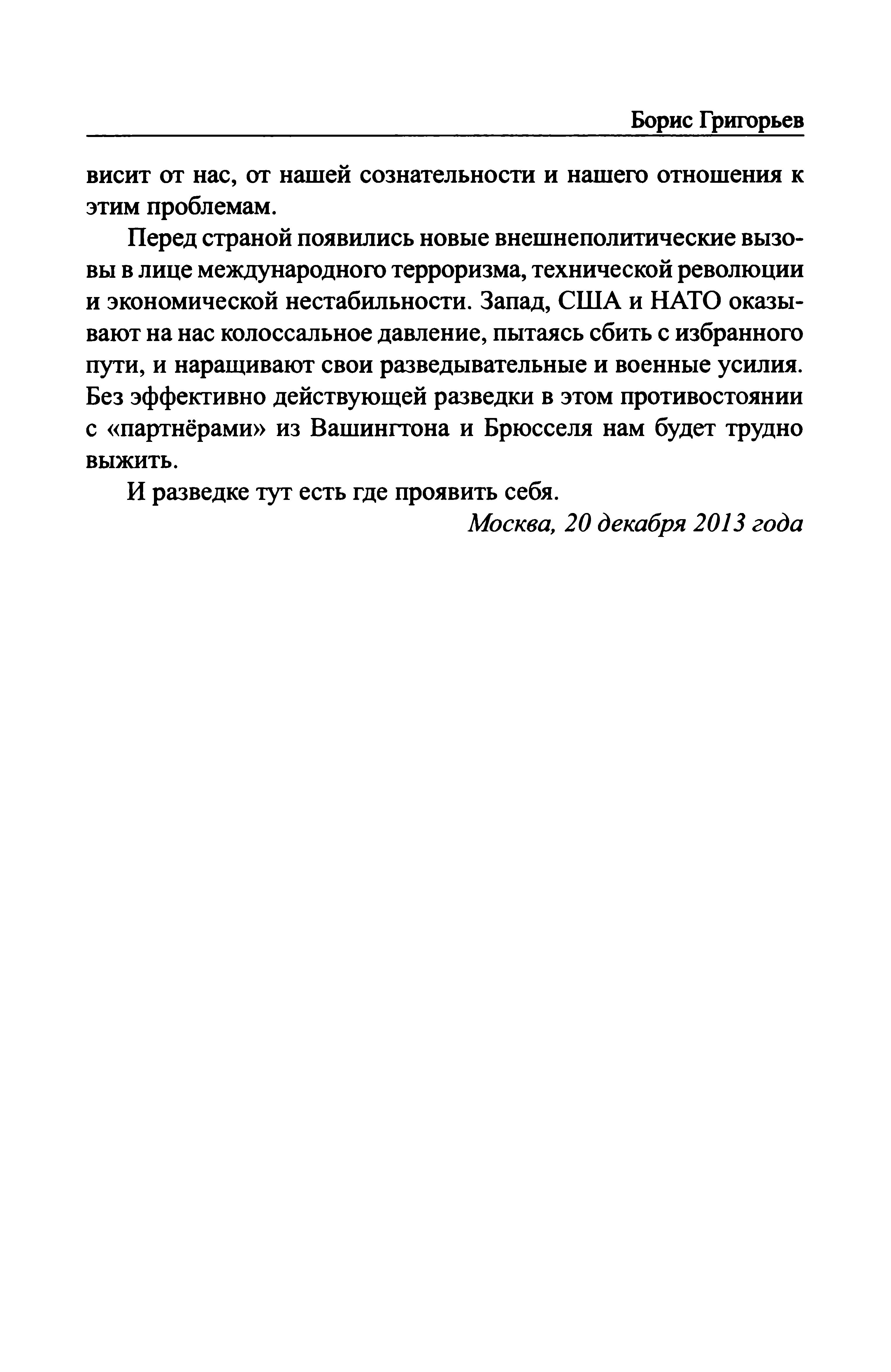 Борис Григорьев

висит от нас, от нашей сознательности и нашего отношения к этим проблемам.

Перед страной появились новые внешнеполитические вызовы в лице международного терроризма, технической революции и экономической нестабильности. Запад, США и НАТО оказывают на нас колоссальное давление, пытаясь сбить с избранного пути, и наращивают свои разведывательные и военные усилия. Без эффективно действующей разведки в этом противостоянии с «партнёрами» из Вашингтона и Брюсселя нам будет трудно выжить.

И разведке тут есть где проявить себя.

Москва, 20 декабря 2013 года